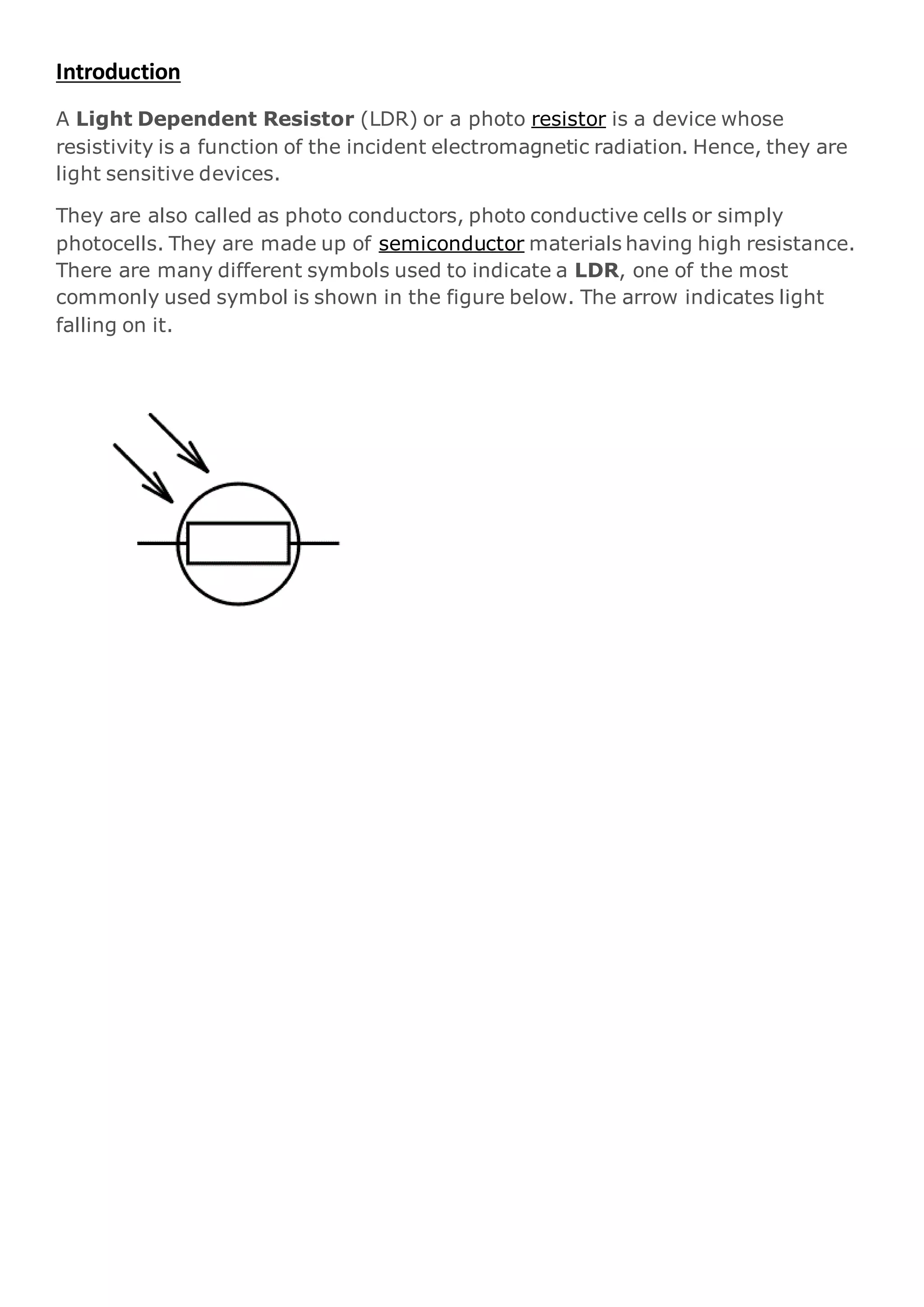 Introduction

A Light Dependent Resistor (LDR) or a photo resistor is a device whose resistivity is a function of the incident electromagnetic radiation. Hence, they are light sensitive devices.

They are also called as photo conductors, photo conductive cells or simply photocells. They are made up of semiconductor materials having high resistance. There are many different symbols used to indicate a LDR, one of the most commonly used symbol is shown in the figure below. The arrow indicates light falling on it.